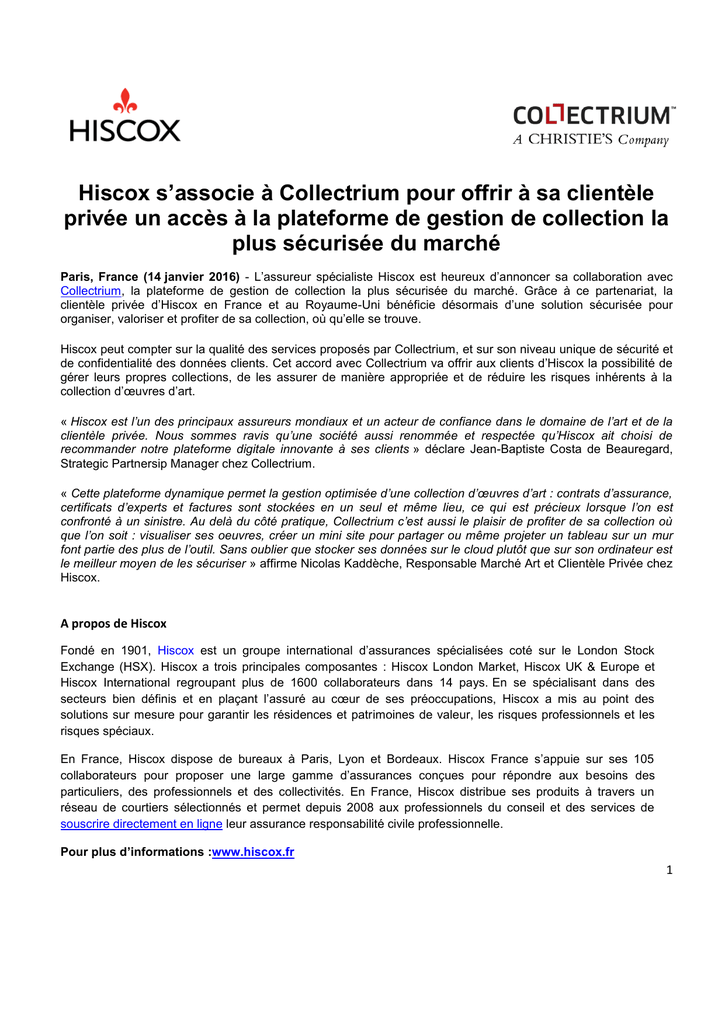 HISCOX

COLLECTRIUM™
A CHRISTIE'S Company

Hiscox s'associe à Collectrium pour offrir à sa clientèle privée un accès à la plateforme de gestion de collection la plus sécurisée du marché

Paris, France (14 janvier 2016) - L'assureur spécialiste Hiscox est heureux d'annoncer sa collaboration avec Collectrium, la plateforme de gestion de collection la plus sécurisée du marché. Grâce à ce partenariat, la clientèle privée d'Hiscox en France et au Royaume-Uni bénéficie désormais d'une solution sécurisée pour organiser, valoriser et profiter de sa collection, où qu'elle se trouve.

Hiscox peut compter sur la qualité des services proposés par Collectrium, et sur son niveau unique de sécurité et de confidentialité des données clients. Cet accord avec Collectrium va offrir aux clients d'Hiscox la possibilité de gérer leurs propres collections, de les assurer de manière appropriée et de réduire les risques inhérents à la collection d'œuvres d'art.

« Hiscox est l'un des principaux assureurs mondiaux et un acteur de confiance dans le domaine de l'art et de la clientèle privée. Nous sommes ravis qu'une société aussi renommée et respectée qu'Hiscox ait choisi de recommander notre plateforme digitale innovante à ses clients » déclare Jean-Baptiste Costa de Beauregard, Strategic Partnersip Manager chez Collectrium.

« Cette plateforme dynamique permet la gestion optimisée d'une collection d'œuvres d'art : contrats d'assurance, certificats d'experts et factures sont stockées en un seul et même lieu, ce qui est précieux lorsque l'on est confronté à un sinistre. Au delà du côté pratique, Collectrium c'est aussi le plaisir de profiter de sa collection où que l'on soit : visualiser ses oeuvres, créer un mini site pour partager ou même projeter un tableau sur un mur font partie des plus de l'outil. Sans oublier que stocker ses données sur le cloud plutôt que sur son ordinateur est le meilleur moyen de les sécuriser » affirme Nicolas Kaddèche, Responsable Marché Art et Clientèle Privée chez Hiscox.

A propos de Hiscox

Fondé en 1901, Hiscox est un groupe international d'assurances spécialisées coté sur le London Stock Exchange (HSX). Hiscox a trois principales composantes : Hiscox London Market, Hiscox UK & Europe et Hiscox International regroupant plus de 1600 collaborateurs dans 14 pays. En se spécialisant dans des secteurs bien définis et en plaçant l'assuré au cœur de ses préoccupations, Hiscox a mis au point des solutions sur mesure pour garantir les résidences et patrimoines de valeur, les risques professionnels et les risques spéciaux.

En France, Hiscox dispose de bureaux à Paris, Lyon et Bordeaux. Hiscox France s'appuie sur ses 105 collaborateurs pour proposer une large gamme d'assurances conçues pour répondre aux besoins des particuliers, des professionnels et des collectivités. En France, Hiscox distribue ses produits à travers un réseau de courtiers sélectionnés et permet depuis 2008 aux professionnels du conseil et des services de souscrire directement en ligne leur assurance responsabilité civile professionnelle.

Pour plus d'informations :www.hiscox.fr

1